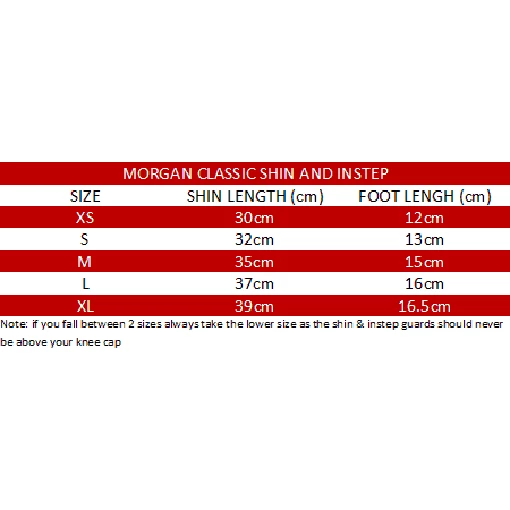 MORGAN CLASSIC SHIN AND INSTEP

| SIZE | SHIN LENGTH (cm) | FOOT LENGH (cm) |
|---|---|---|
| XS | 30cm | 12cm |
| S | 32cm | 13cm |
| M | 35cm | 15cm |
| L | 37cm | 16cm |
| XL | 39cm | 16.5cm |

Note: if you fall between 2 sizes always take the lower size as the shin & instep guards should never be above your knee cap